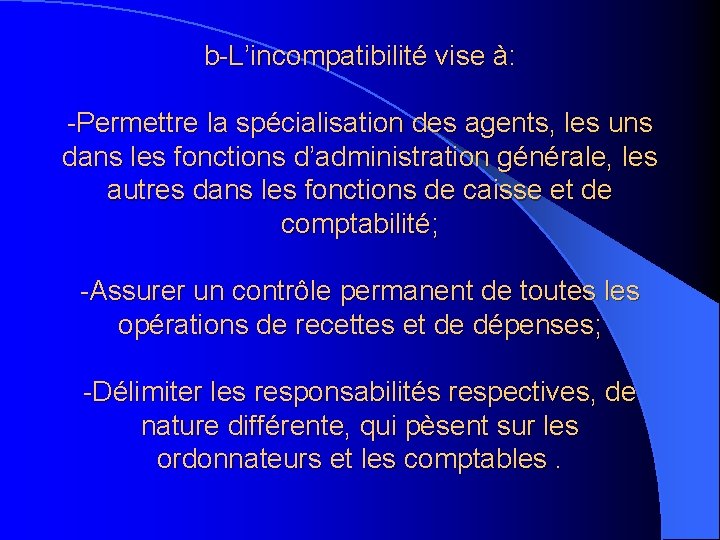 b-L’incompatibilité vise à:

-Permettre la spécialisation des agents, les uns dans les fonctions d’administration générale, les autres dans les fonctions de caisse et de comptabilité;

-Assurer un contrôle permanent de toutes les opérations de recettes et de dépenses;

-Délimiter les responsabilités respectives, de nature différente, qui pèsent sur les ordonnateurs et les comptables .